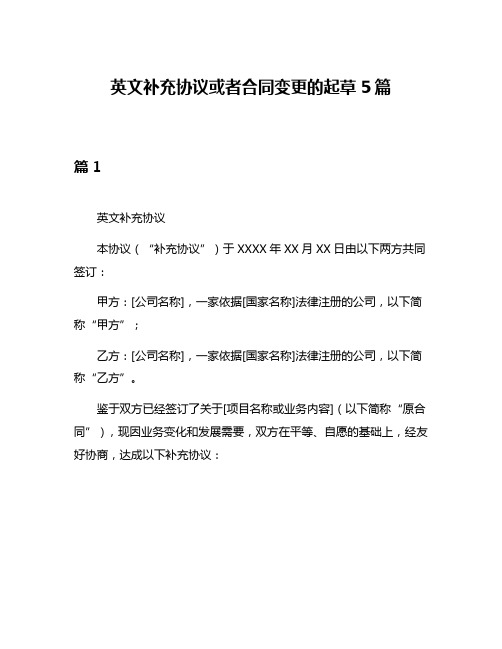 英文补充协议或者合同变更的起草 5 篇

篇 1

英文补充协议

本协议（“补充协议”）于 XXXX 年 XX 月 XX 日由以下两方共同签订：

甲方：[公司名称]，一家依据[国家名称]法律注册的公司，以下简称“甲方”；

乙方：[公司名称]，一家依据[国家名称]法律注册的公司，以下简称“乙方”。

鉴于双方已经签订了关于[项目名称或业务内容]（以下简称“原合同”），现因业务变化和发展需要，双方在平等、自愿的基础上，经友好协商，达成以下补充协议：